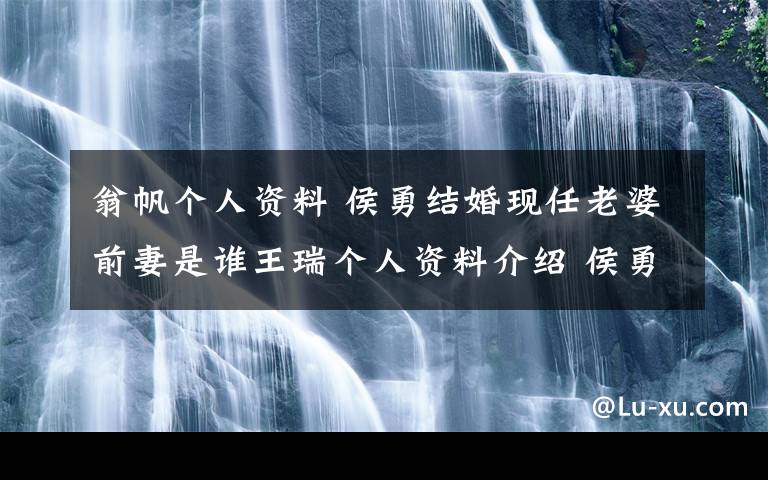 翁帆个人资料 侯勇结婚现任老婆前妻是谁王瑞个人资料介绍 侯勇

@Lu-xu.com